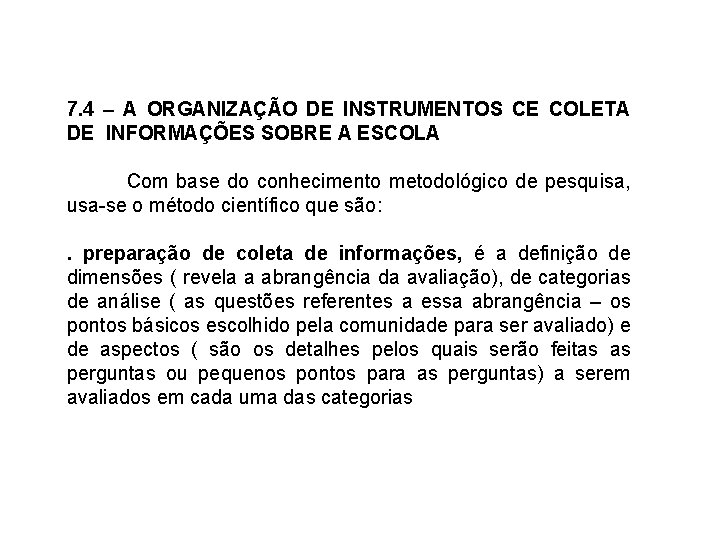 7.4 – A ORGANIZAÇÃO DE INSTRUMENTOS CE COLETA DE INFORMAÇÕES SOBRE A ESCOLA

Com base do conhecimento metodológico de pesquisa, usa-se o método científico que são:

. preparação de coleta de informações, é a definição de dimensões ( revela a abrangência da avaliação), de categorias de análise ( as questões referentes a essa abrangência – os pontos básicos escolhido pela comunidade para ser avaliado) e de aspectos ( são os detalhes pelos quais serão feitas as perguntas ou pequenos pontos para as perguntas) a serem avaliados em cada uma das categorias